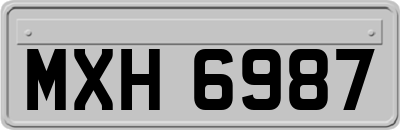 MXH 6987